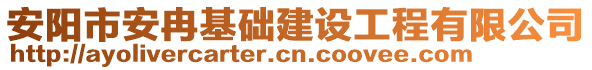 安阳市安冉基础建设工程有限公司
http://ayolivercarter.cn.coovee.com